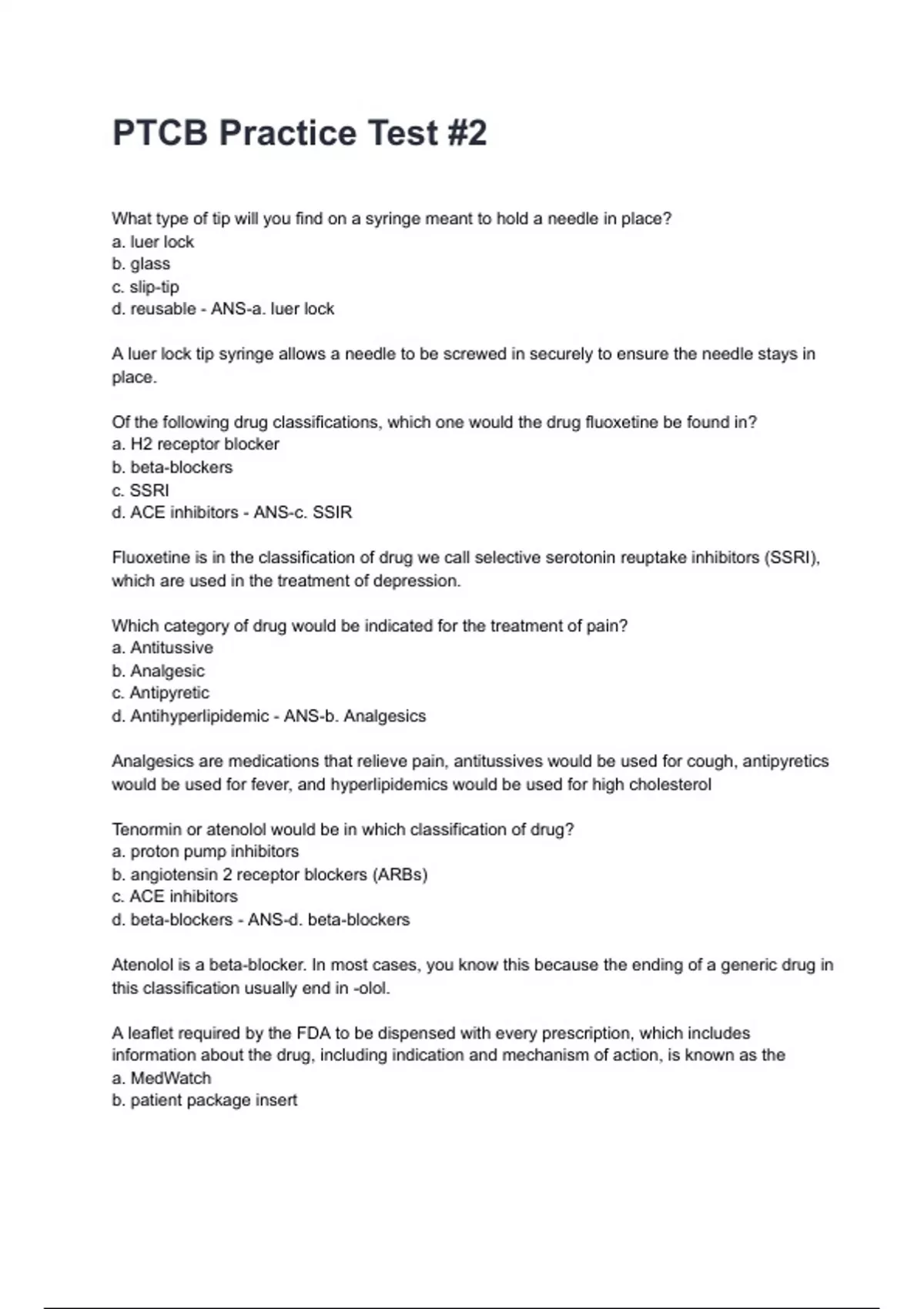 PTCB Practice Test #2

What type of tip will you find on a syringe meant to hold a needle in place?
a. luer lock
b. glass
c. slip-tip
d. reusable - ANS-a. luer lock

A luer lock tip syringe allows a needle to be screwed in securely to ensure the needle stays in place.

Of the following drug classifications, which one would the drug fluoxetine be found in?
a. H2 receptor blocker
b. beta-blockers
c. SSRI
d. ACE inhibitors - ANS-c. SSIR

Fluoxetine is in the classification of drug we call selective serotonin reuptake inhibitors (SSRI), which are used in the treatment of depression.

Which category of drug would be indicated for the treatment of pain?
a. Antitussive
b. Analgesic
c. Antipyretic
d. Antihyperlipidemic - ANS-b. Analgesics

Analgesics are medications that relieve pain, antitussives would be used for cough, antipyretics would be used for fever, and hyperlipidemics would be used for high cholesterol

Tenormin or atenolol would be in which classification of drug?
a. proton pump inhibitors
b. angiotensin 2 receptor blockers (ARBs)
c. ACE inhibitors
d. beta-blockers - ANS-d. beta-blockers

Atenolol is a beta-blocker. In most cases, you know this because the ending of a generic drug in this classification usually end in -olol.

A leaflet required by the FDA to be dispensed with every prescription, which includes information about the drug, including indication and mechanism of action, is known as the
a. MedWatch
b. patient package insert